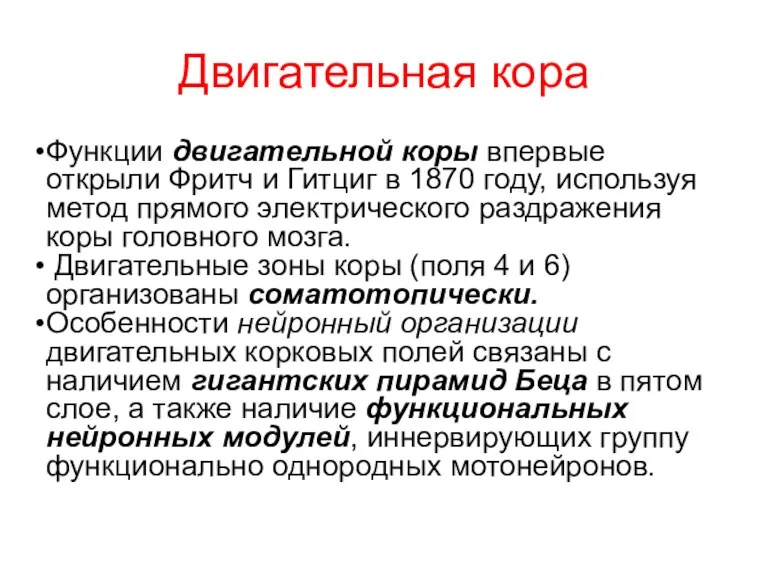 Двигательная кора

•Функции двигательной коры впервые открыли Фритч и Гитциг в 1870 году, используя метод прямого электрического раздражения коры головного мозга.
• Двигательные зоны коры (поля 4 и 6) организованы соматотопически.
•Особенности нейронный организации двигательных корковых полей связаны с наличием гигантских пирамид Беца в пятом слое, а также наличие функциональных нейронных модулей, иннервирующих группу функционально однородных мотонейронов.